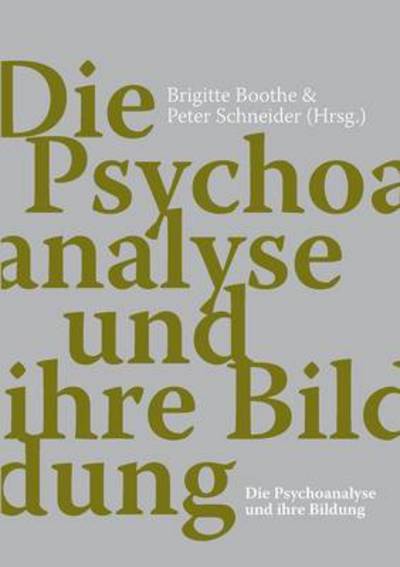 Die
Psychoa
analyse
und
ihre Bild
dung

Brigitte Boothe &
Peter Schneider (Hrsg.)

Die Psychoanalyse
und ihre Bildung